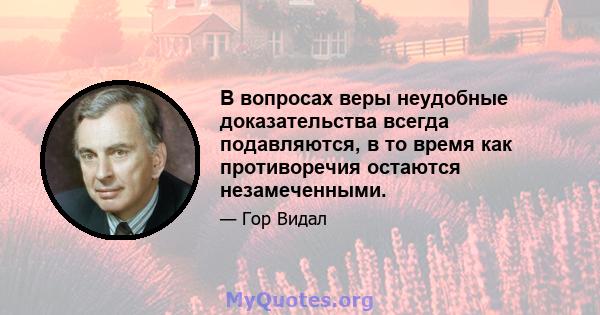 В вопросах веры неудобные доказательства всегда подавляются, в то время как противоречия остаются незамеченными.

— Гор Видал

MyQuotes.org